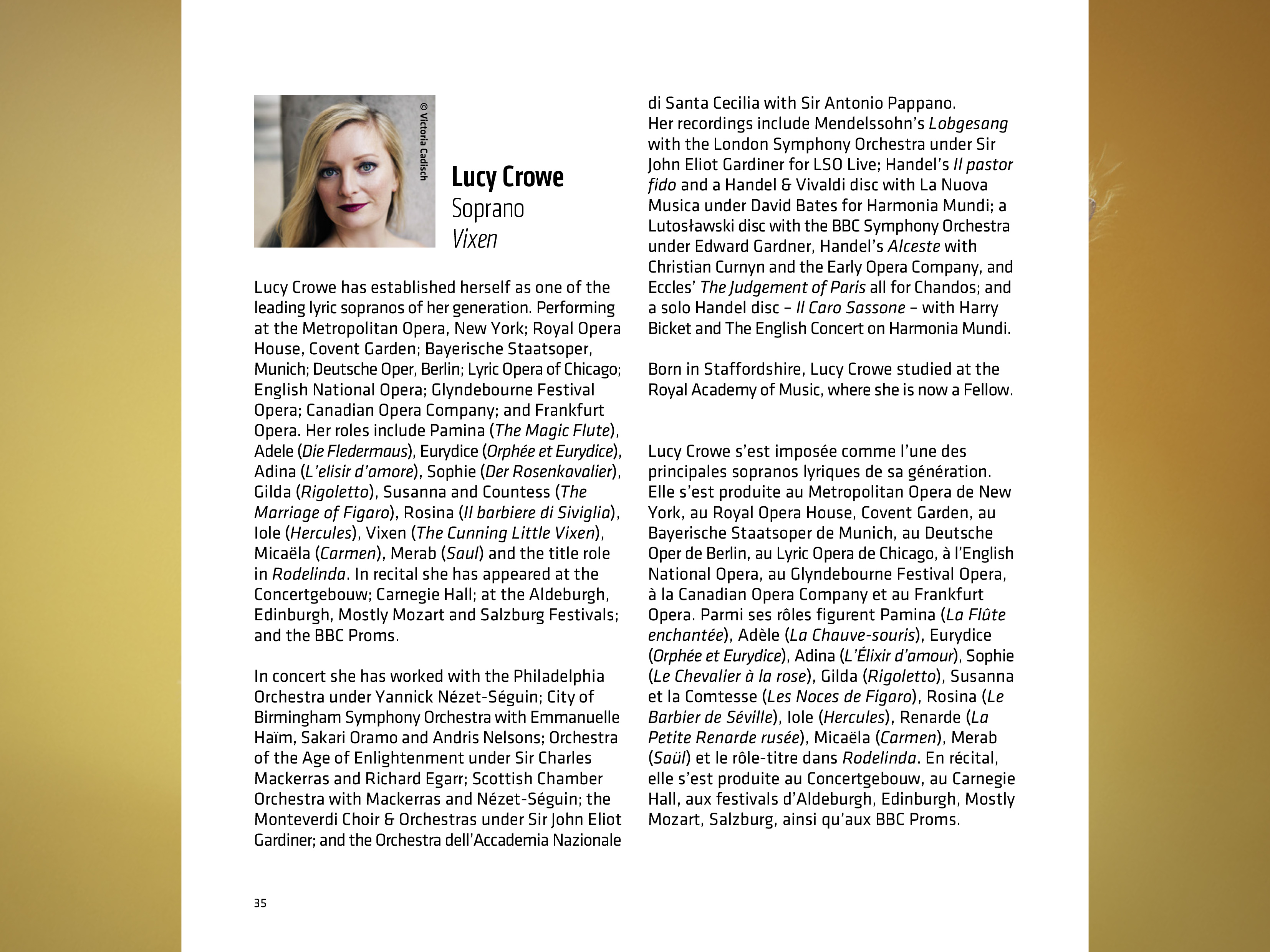 © Victoria Cadisch

Lucy Crowe
Soprano
Vixen

Lucy Crowe has established herself as one of the leading lyric sopranos of her generation. Performing at the Metropolitan Opera, New York; Royal Opera House, Covent Garden; Bayerische Staatsoper, Munich; Deutsche Oper, Berlin; Lyric Opera of Chicago; English National Opera; Glyndebourne Festival Opera; Canadian Opera Company; and Frankfurt Opera. Her roles include Pamina (The Magic Flute), Adele (Die Fledermaus), Eurydice (Orphée et Eurydice), Adina (L'elisir d'amore), Sophie (Der Rosenkavalier), Gilda (Rigoletto), Susanna and Countess (The Marriage of Figaro), Rosina (Il barbiere di Siviglia), Iole (Hercules), Vixen (The Cunning Little Vixen), Micaëla (Carmen), Merab (Saul) and the title role in Rodelinda. In recital she has appeared at the Concertgebouw; Carnegie Hall; at the Aldeburgh, Edinburgh, Mostly Mozart and Salzburg Festivals; and the BBC Proms.

In concert she has worked with the Philadelphia Orchestra under Yannick Nézet-Séguin; City of Birmingham Symphony Orchestra with Emmanuelle Haïm, Sakari Oramo and Andris Nelsons; Orchestra of the Age of Enlightenment under Sir Charles Mackerras and Richard Egarr; Scottish Chamber Orchestra with Mackerras and Nézet-Séguin; the Monteverdi Choir & Orchestras under Sir John Eliot Gardiner; and the Orchestra dell'Accademia Nazionale di Santa Cecilia with Sir Antonio Pappano. Her recordings include Mendelssohn's Lobgesang with the London Symphony Orchestra under Sir John Eliot Gardiner for LSO Live; Handel's Il pastor fido and a Handel & Vivaldi disc with La Nuova Musica under David Bates for Harmonia Mundi; a Lutosławski disc with the BBC Symphony Orchestra under Edward Gardner, Handel's Alceste with Christian Curnyn and the Early Opera Company, and Eccles' The Judgement of Paris all for Chandos; and a solo Handel disc – Il Caro Sassone – with Harry Bicket and The English Concert on Harmonia Mundi.

Born in Staffordshire, Lucy Crowe studied at the Royal Academy of Music, where she is now a Fellow.

Lucy Crowe s'est imposée comme l'une des principales sopranos lyriques de sa génération. Elle s'est produite au Metropolitan Opera de New York, au Royal Opera House, Covent Garden, au Bayerische Staatsoper de Munich, au Deutsche Oper de Berlin, au Lyric Opera de Chicago, à l'English National Opera, au Glyndebourne Festival Opera, à la Canadian Opera Company et au Frankfurt Opera. Parmi ses rôles figurent Pamina (La Flûte enchantée), Adèle (La Chauve-souris), Eurydice (Orphée et Eurydice), Adina (L'Élixir d'amour), Sophie (Le Chevalier à la rose), Gilda (Rigoletto), Susanna et la Comtesse (Les Noces de Figaro), Rosina (Le Barbier de Séville), Iole (Hercules), Renarde (La Petite Renarde rusée), Micaëla (Carmen), Merab (Saül) et le rôle-titre dans Rodelinda. En récital, elle s'est produite au Concertgebouw, au Carnegie Hall, aux festivals d'Aldeburgh, Edinburgh, Mostly Mozart, Salzburg, ainsi qu'aux BBC Proms.

35